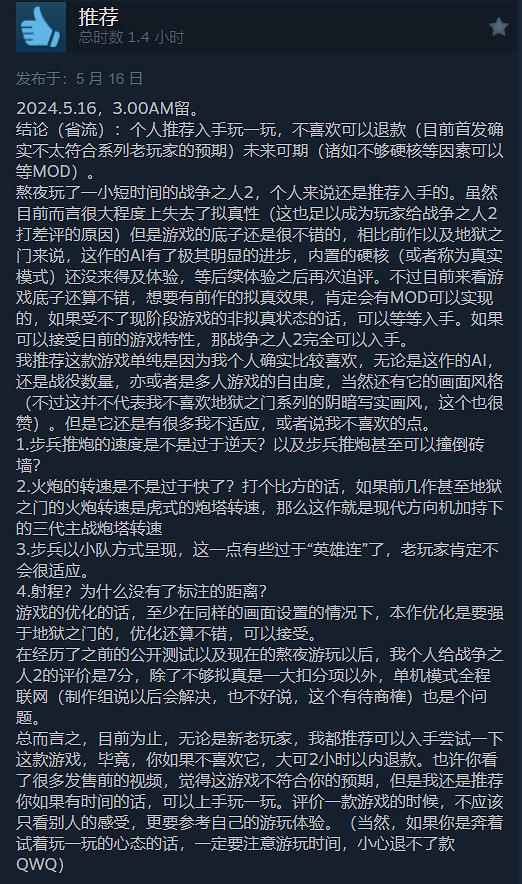 推荐
总时数 1.4 小时

发布于：5 月 16 日

2024.5.16，3.00AM留。
结论（省流）：个人推荐入手玩一玩，不喜欢可以退款（目前首发确实不太符合系列老玩家的预期）未来可期（诸如不够硬核等因素可以等MOD）。
熬夜玩了一小短时间的战争之人2，个人来说还是推荐入手的。虽然目前而言很大程度上失去了拟真性（这也足以成为玩家给战争之人2打差评的原因）但是游戏的底子还是很不错的，相比前作以及地狱之门来说，这作的AI有了极其明显的进步，内置的硬核（或者称为真实模式）还没来得及体验，等后续体验之后再次追评。不过目前来看游戏底子还算不错，想要有前作的拟真效果，肯定会有MOD可以实现的，如果受不了现阶段游戏的非拟真状态的话，可以等等入手。如果可以接受目前的游戏特性，那战争之人2完全可以入手。
我推荐这款游戏单纯是因为我个人确实比较喜欢，无论是这作的AI，还是战役数量，亦或者是多人游戏的自由度，当然还有它的画面风格（不过这并不代表我不喜欢地狱之门系列的阴暗写实画风，这个也很赞）。但是它还是有很多我不适应，或者说我不喜欢的点。
1.步兵推炮的速度是不是过于逆天？以及步兵推炮甚至可以撞倒砖墙？
2.火炮的转速是不是过于快了？打个比方的话，如果前几作甚至地狱之门的火炮转速是虎式的炮塔转速，那么这作就是现代方向机加持下的三代主战炮塔转速
3.步兵以小队方式呈现，这一点有些过于“英雄连”了，老玩家肯定不会很适应。
4.射程？为什么没有了标注的距离？
游戏的优化的话，至少在同样的画面设置的情况下，本作优化是要强于地狱之门的，优化还算不错，可以接受。
在经历了之前的公开测试以及现在的熬夜游玩以后，我个人给战争之人2的评价是7分，除了不够拟真是一大扣分项以外，单机模式全程联网（制作组说以后会解决，也不好说，这个有待商榷）也是个问题。
总而言之，目前为止，无论是新老玩家，我都推荐可以入手尝试一下这款游戏，毕竟，你如果不喜欢它，大可2小时以内退款。也许你看了很多发售前的视频，觉得这游戏不符合你的预期，但是我还是推荐你如果有时间的话，可以上手玩一玩。评价一款游戏的时候，不应该只看别人的感受，更要参考自己的游玩体验。（当然，如果你是奔着试着玩一玩的心态的话，一定要注意游玩时间，小心退不了款QWQ）